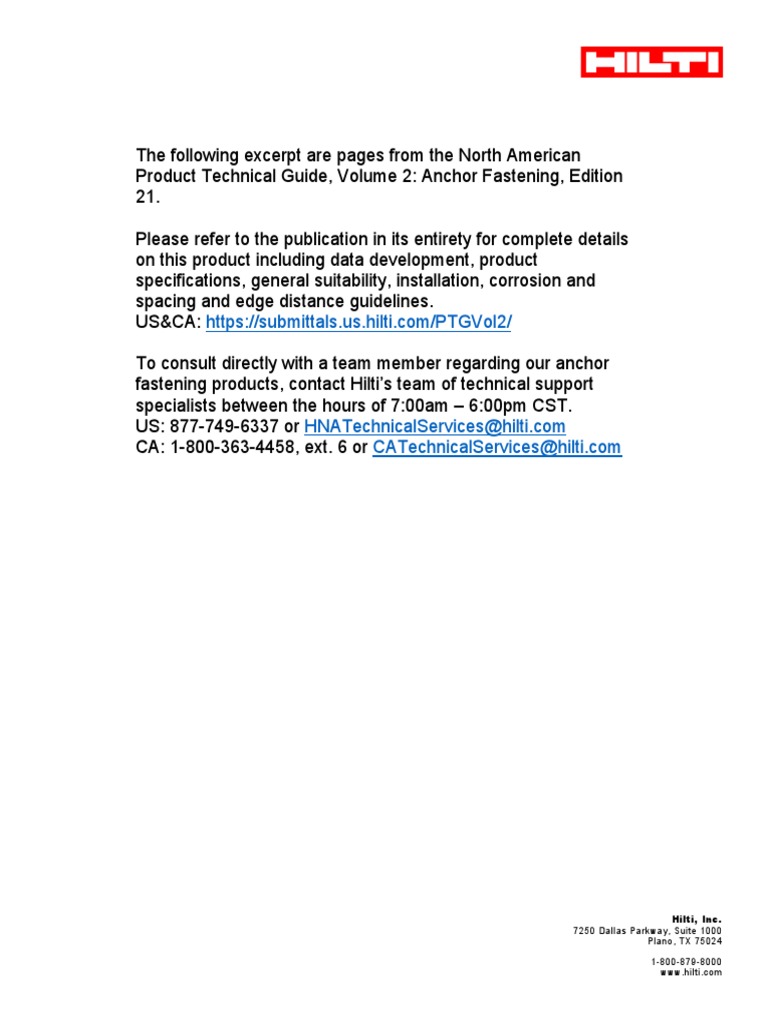 HILTI

The following excerpt are pages from the North American Product Technical Guide, Volume 2: Anchor Fastening, Edition 21.

Please refer to the publication in its entirety for complete details on this product including data development, product specifications, general suitability, installation, corrosion and spacing and edge distance guidelines.
US&CA: https://submittals.us.hilti.com/PTGVol2/

To consult directly with a team member regarding our anchor fastening products, contact Hilti's team of technical support specialists between the hours of 7:00am – 6:00pm CST.
US: 877-749-6337 or HNATechnicalServices@hilti.com
CA: 1-800-363-4458, ext. 6 or CATechnicalServices@hilti.com

Hilti, Inc.
7250 Dallas Parkway, Suite 1000
Plano, TX 75024

1-800-879-8000
www.hilti.com